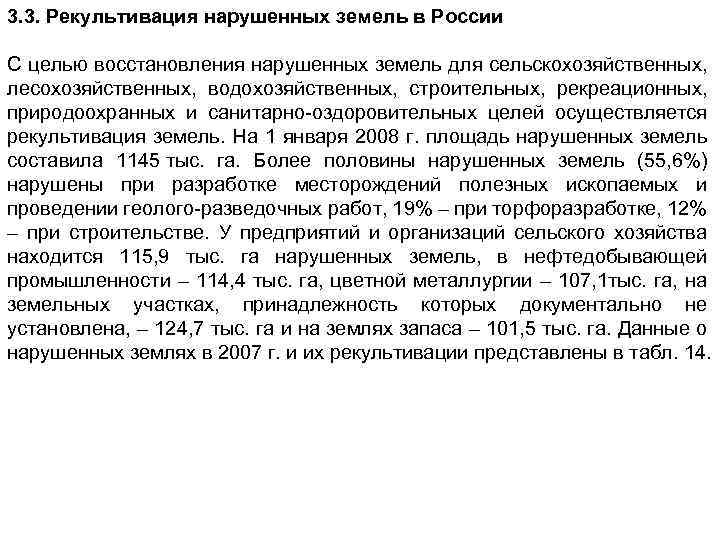 3.3. Рекультивация нарушенных земель в России

С целью восстановления нарушенных земель для сельскохозяйственных, лесохозяйственных, водохозяйственных, строительных, рекреационных, природоохранных и санитарно-оздоровительных целей осуществляется рекультивация земель. На 1 января 2008 г. площадь нарушенных земель составила 1145 тыс. га. Более половины нарушенных земель (55,6%) нарушены при разработке месторождений полезных ископаемых и проведении геолого-разведочных работ, 19% – при торфоразработке, 12% – при строительстве. У предприятий и организаций сельского хозяйства находится 115,9 тыс. га нарушенных земель, в нефтедобывающей промышленности – 114,4 тыс. га, цветной металлургии – 107,1тыс. га, на земельных участках, принадлежность которых документально не установлена, – 124,7 тыс. га и на землях запаса – 101,5 тыс. га. Данные о нарушенных землях в 2007 г. и их рекультивации представлены в табл. 14.